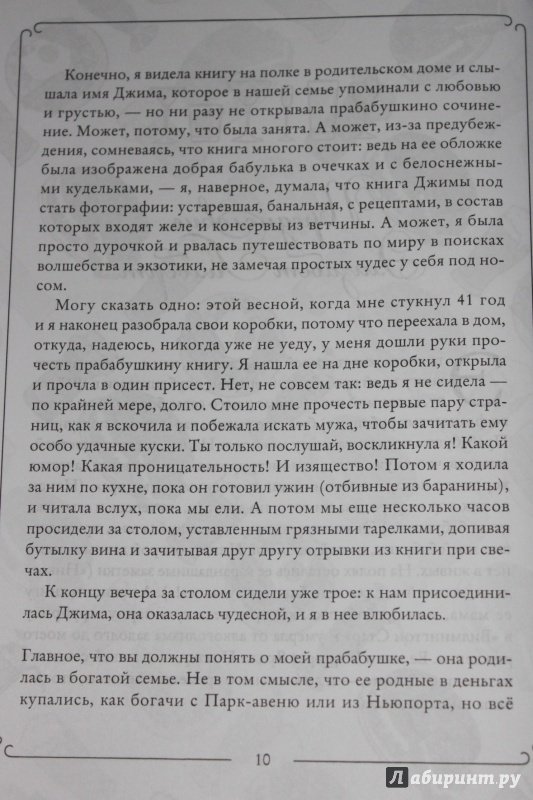 Конечно, я видела книгу на полке в родительском доме и слышала имя Джима, которое в нашей семье упоминали с любовью и грустью, — но ни разу не открывала прабабушкино сочинение. Может, потому, что была занята. А может, из-за предубеждения, сомневаясь, что книга многого стоит: ведь на ее обложке была изображена добрая бабулька в очечках и с белоснежными кудельками, — я, наверное, думала, что книга Джимы под стать фотографии: устаревшая, банальная, с рецептами, в состав которых входят желе и консервы из ветчины. А может, я была просто дурочкой и рвалась путешествовать по миру в поисках волшебства и экзотики, не замечая простых чудес у себя под носом.

Могу сказать одно: этой весной, когда мне стукнул 41 год и я наконец разобрала свои коробки, потому что переехала в дом, откуда, надеюсь, никогда уже не уеду, у меня дошли руки прочесть прабабушкину книгу. Я нашла ее на дне коробки, открыла и прочла в один присест. Нет, не совсем так: ведь я не сидела — по крайней мере, долго. Стоило мне прочесть первые пару страниц, как я вскочила и побежала искать мужа, чтобы зачитать ему особо удачные куски. Ты только послушай, воскликнула я! Какой юмор! Какая проницательность! И изящество! Потом я ходила за ним по кухне, пока он готовил ужин (отбивные из баранины), и читала вслух, пока мы ели. А потом мы еще несколько часов просидели за столом, уставленным грязными тарелками, допивая бутылку вина и зачитывая друг другу отрывки из книги при свечах.

К концу вечера за столом сидели уже трое: к нам присоединилась Джима, она оказалась чудесной, и я в нее влюбилась.

Главное, что вы должны понять о моей прабабушке, — она родилась в богатой семье. Не в том смысле, что ее родные в деньгах купались, как богачи с Парк-авеню или из Ньюпорта, но всё

10

Лабиринт.ру